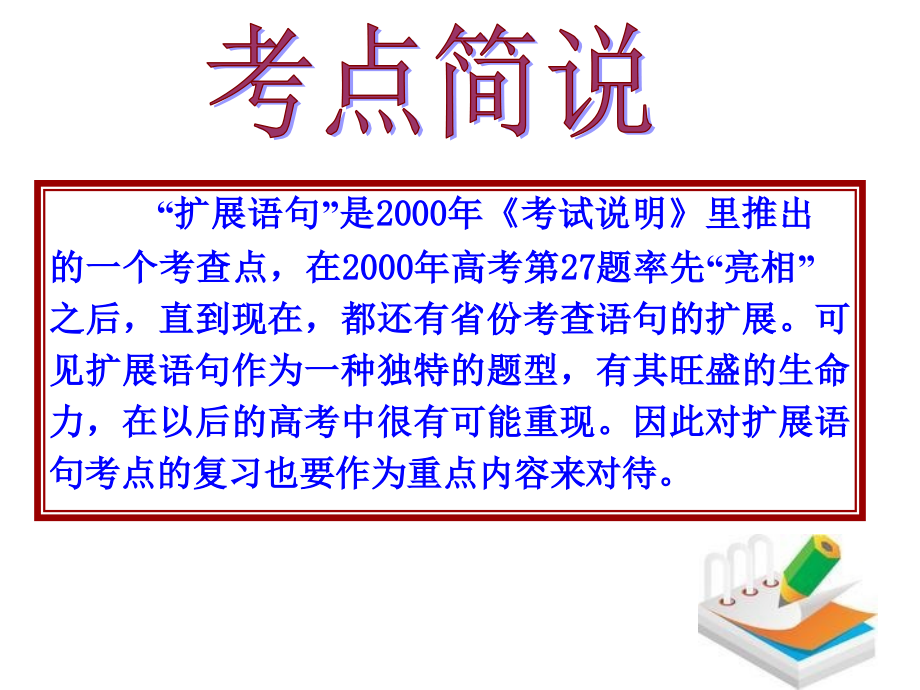 考点简说

“扩展语句”是2000年《考试说明》里推出的一个考查点，在2000年高考第27题率先“亮相”之后，直到现在，都还有省份考查语句的扩展。可见扩展语句作为一种独特的题型，有其旺盛的生命力，在以后的高考中很有可能重现。因此对扩展语句考点的复习也要作为重点内容来对待。